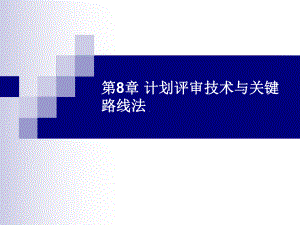 第8章 计划评审技术与关键路线法